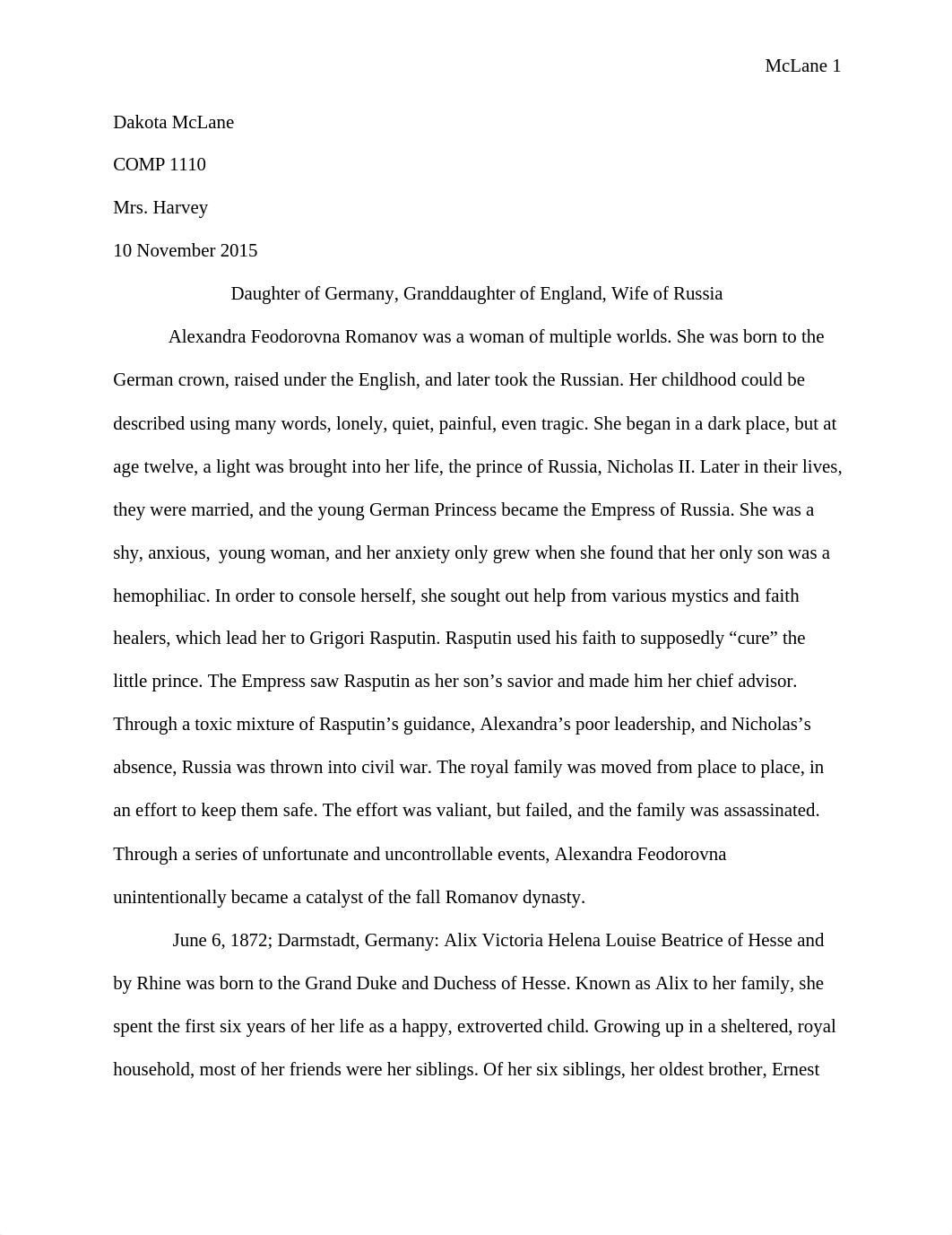 McLane 1

Dakota McLane

COMP 1110

Mrs. Harvey

10 November 2015

Daughter of Germany, Granddaughter of England, Wife of Russia

Alexandra Feodorovna Romanov was a woman of multiple worlds. She was born to the German crown, raised under the English, and later took the Russian. Her childhood could be described using many words, lonely, quiet, painful, even tragic. She began in a dark place, but at age twelve, a light was brought into her life, the prince of Russia, Nicholas II. Later in their lives, they were married, and the young German Princess became the Empress of Russia. She was a shy, anxious, young woman, and her anxiety only grew when she found that her only son was a hemophiliac. In order to console herself, she sought out help from various mystics and faith healers, which lead her to Grigori Rasputin. Rasputin used his faith to supposedly “cure” the little prince. The Empress saw Rasputin as her son’s savior and made him her chief advisor. Through a toxic mixture of Rasputin’s guidance, Alexandra’s poor leadership, and Nicholas’s absence, Russia was thrown into civil war. The royal family was moved from place to place, in an effort to keep them safe. The effort was valiant, but failed, and the family was assassinated. Through a series of unfortunate and uncontrollable events, Alexandra Feodorovna unintentionally became a catalyst of the fall Romanov dynasty.

June 6, 1872; Darmstadt, Germany: Alix Victoria Helena Louise Beatrice of Hesse and by Rhine was born to the Grand Duke and Duchess of Hesse. Known as Alix to her family, she spent the first six years of her life as a happy, extroverted child. Growing up in a sheltered, royal household, most of her friends were her siblings. Of her six siblings, her oldest brother, Ernest